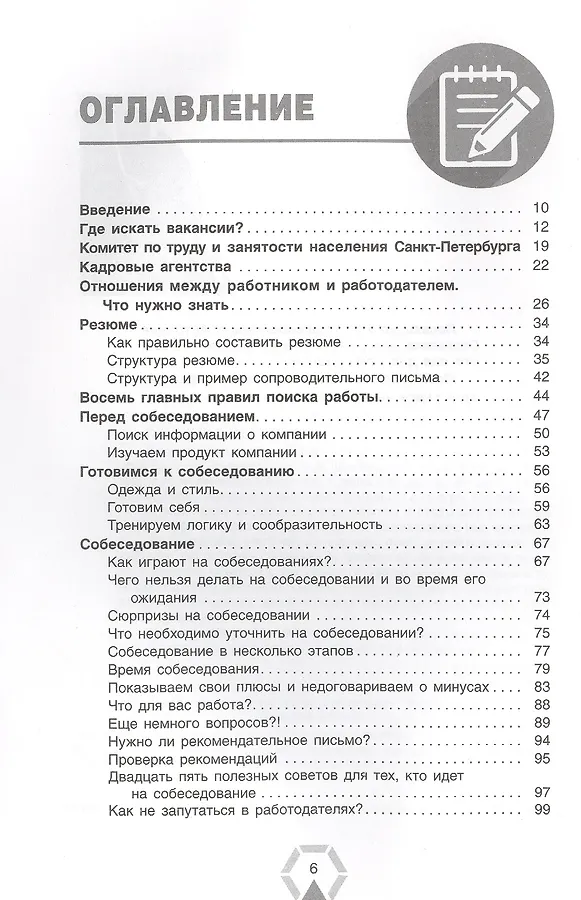 ОГЛАВЛЕНИЕ

Введение 10
Где искать вакансии? 12
Комитет по труду и занятости населения Санкт-Петербурга 19
Кадровые агентства 22
Отношения между работником и работодателем. Что нужно знать 26
Резюме 34
Как правильно составить резюме 34
Структура резюме 35
Структура и пример сопроводительного письма 42
Восемь главных правил поиска работы 44
Перед собеседованием 47
Поиск информации о компании 50
Изучаем продукт компании 53
Готовимся к собеседованию 56
Одежда и стиль 56
Готовим себя 59
Тренируем логику и сообразительность 63
Собеседование 67
Как играют на собеседованиях? 67
Чего нельзя делать на собеседовании и во время его ожидания 73
Сюрпризы на собеседовании 74
Что необходимо уточнить на собеседовании? 75
Собеседование в несколько этапов 77
Время собеседования 79
Показываем свои плюсы и недоговариваем о минусах 83
Что для вас работа? 88
Еще немного вопросов?! 89
Нужно ли рекомендательное письмо? 94
Проверка рекомендаций 95
Двадцать пять полезных советов для тех, кто идет на собеседование 97
Как не запутаться в работодателях? 99

6